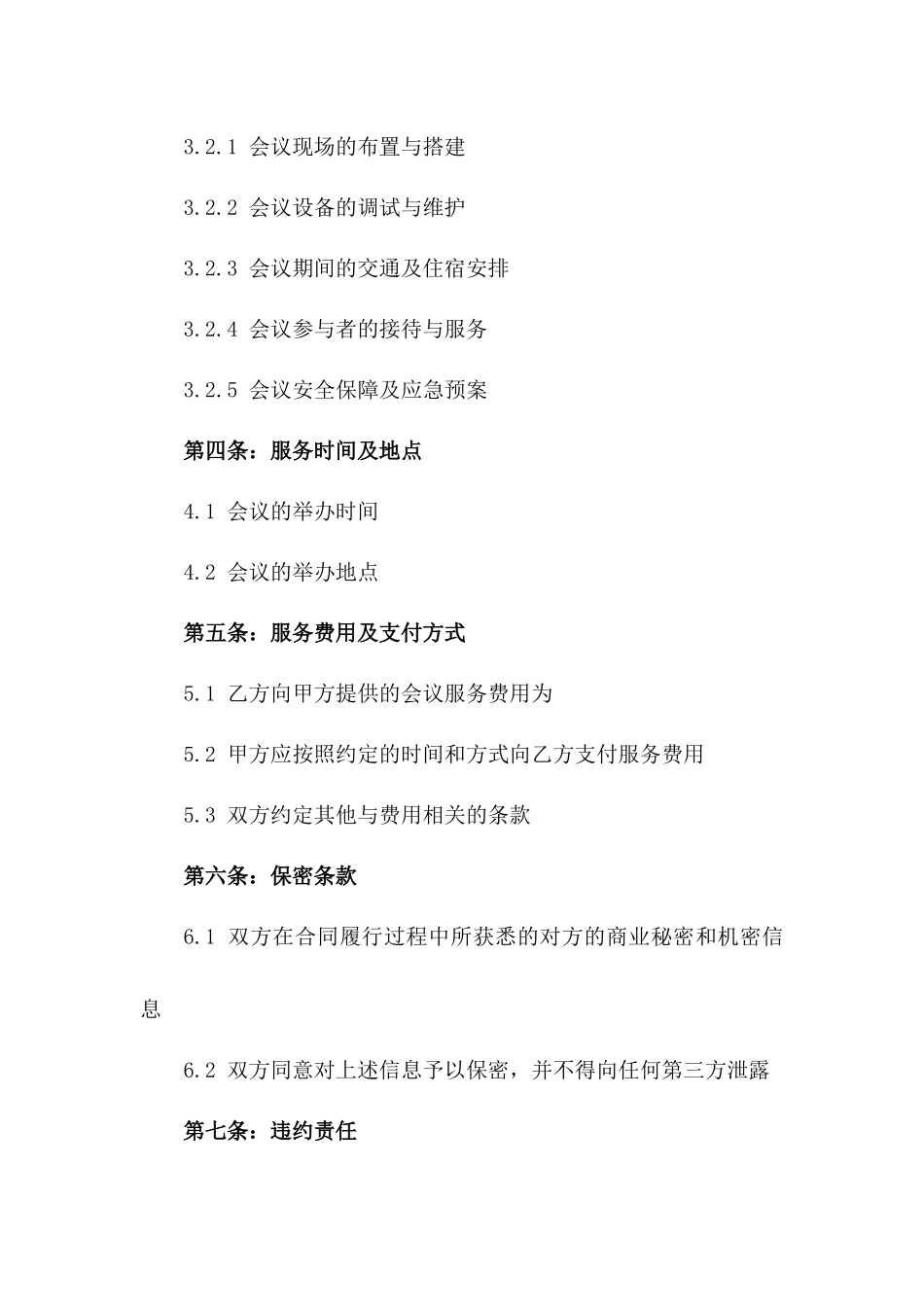 3.2.1 会议现场的布置与搭建

3.2.2 会议设备的调试与维护

3.2.3 会议期间的交通及住宿安排

3.2.4 会议参与者的接待与服务

3.2.5 会议安全保障及应急预案

第四条：服务时间及地点

4.1 会议的举办时间

4.2 会议的举办地点

第五条：服务费用及支付方式

5.1 乙方向甲方提供的会议服务费用为

5.2 甲方应按照约定的时间和方式向乙方支付服务费用

5.3 双方约定其他与费用相关的条款

第六条：保密条款

6.1 双方在合同履行过程中所获悉的对方的商业秘密和机密信息

6.2 双方同意对上述信息予以保密，并不得向任何第三方泄露

第七条：违约责任